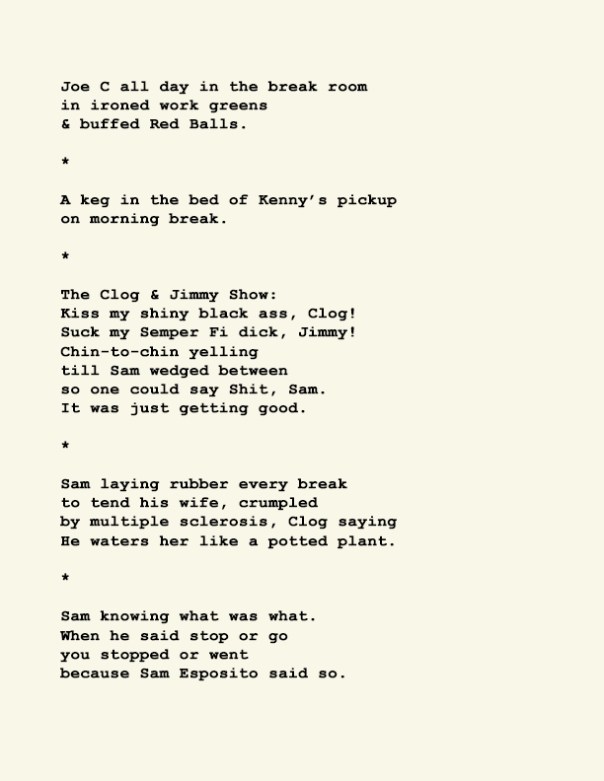 Joe C all day in the break room
in ironed work greens
& buffed Red Balls.

*

A keg in the bed of Kenny's pickup
on morning break.

*

The Clog & Jimmy Show:
Kiss my shiny black ass, Clog!
Suck my Semper Fi dick, Jimmy!
Chin-to-chin yelling
till Sam wedged between
so one could say Shit, Sam.
It was just getting good.

*

Sam laying rubber every break
to tend his wife, crumpled
by multiple sclerosis, Clog saying
He waters her like a potted plant.

*

Sam knowing what was what.
When he said stop or go
you stopped or went
because Sam Esposito said so.